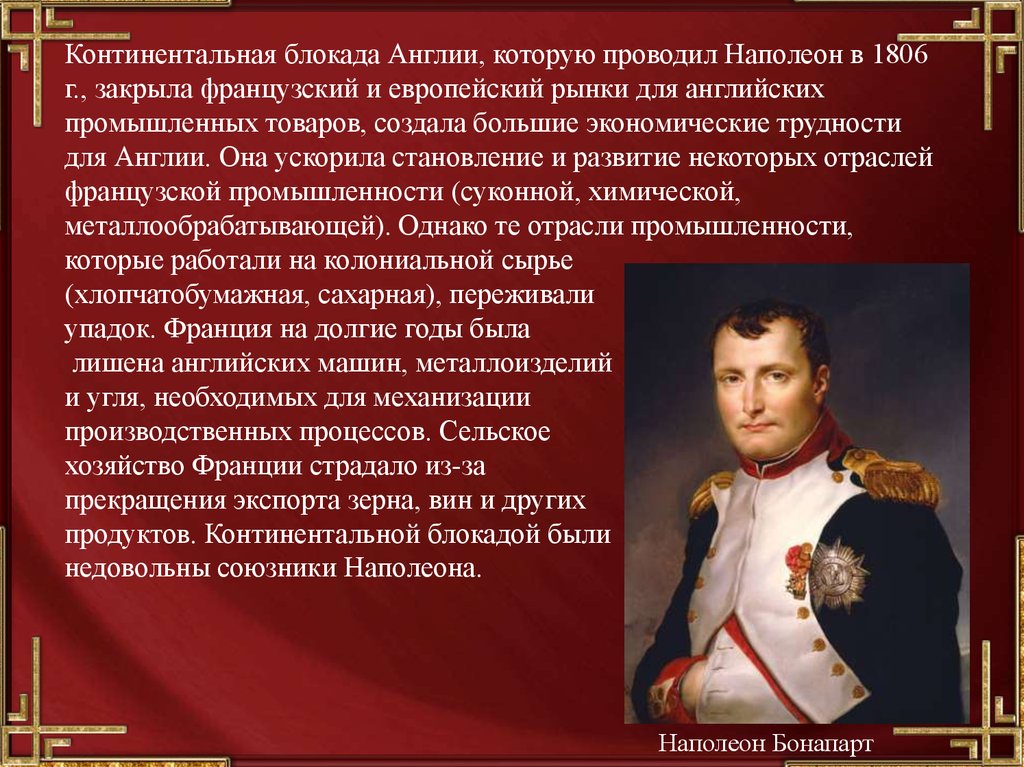 Континентальная блокада Англии, которую проводил Наполеон в 1806 г., закрыла французский и европейский рынки для английских промышленных товаров, создала большие экономические трудности для Англии. Она ускорила становление и развитие некоторых отраслей французской промышленности (суконной, химической, металлообрабатывающей). Однако те отрасли промышленности, которые работали на колониальной сырье (хлопчатобумажная, сахарная), переживали упадок. Франция на долгие годы была лишена английских машин, металлоизделий и угля, необходимых для механизации производственных процессов. Сельское хозяйство Франции страдало из-за прекращения экспорта зерна, вин и других продуктов. Континентальной блокадой были недовольны союзники Наполеона.

Наполеон Бонапарт